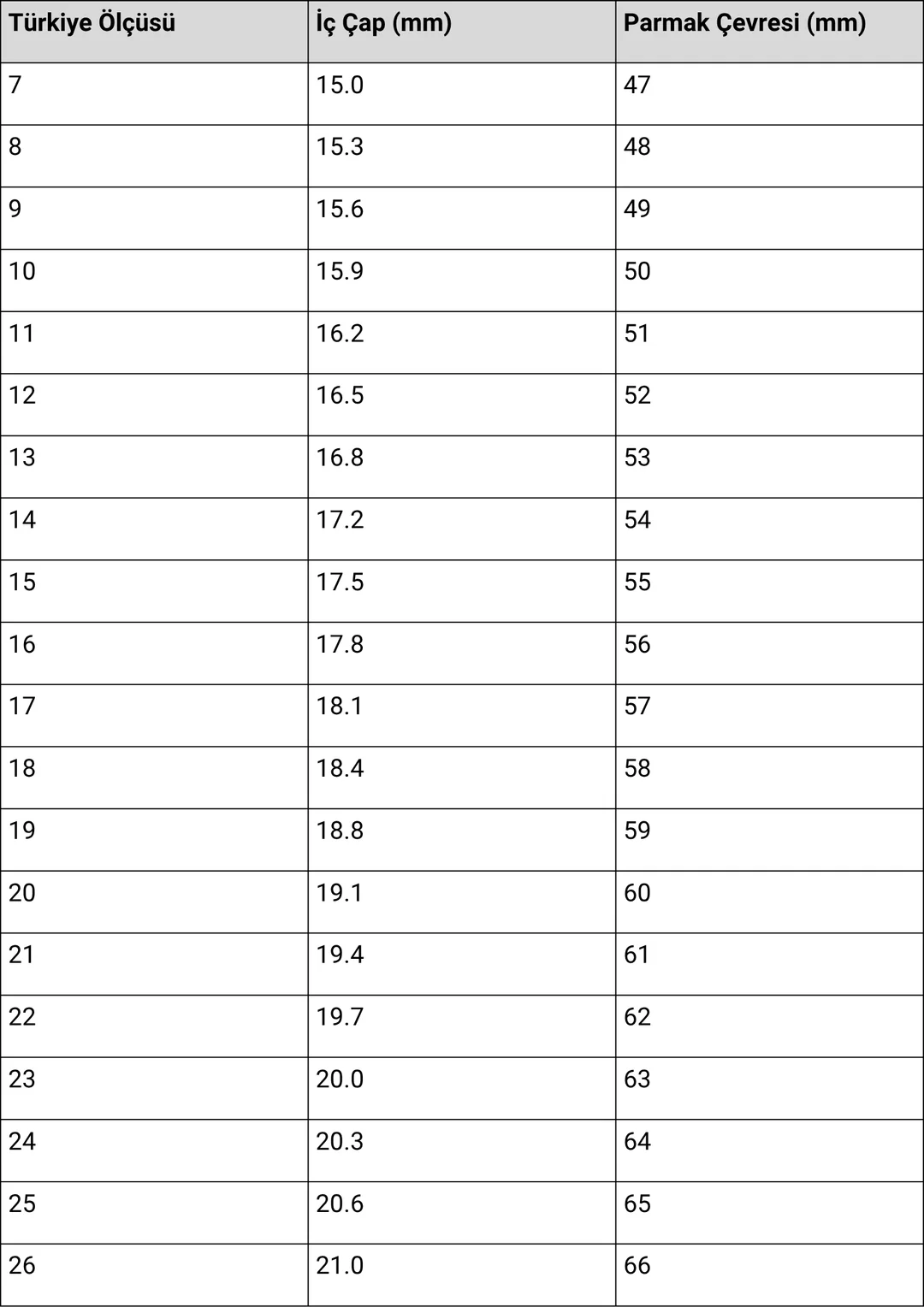 | Türkiye Ölçüsü | İç Çap (mm) | Parmak Çevresi (mm) |
|---|---|---|
| 7 | 15.0 | 47 |
| 8 | 15.3 | 48 |
| 9 | 15.6 | 49 |
| 10 | 15.9 | 50 |
| 11 | 16.2 | 51 |
| 12 | 16.5 | 52 |
| 13 | 16.8 | 53 |
| 14 | 17.2 | 54 |
| 15 | 17.5 | 55 |
| 16 | 17.8 | 56 |
| 17 | 18.1 | 57 |
| 18 | 18.4 | 58 |
| 19 | 18.8 | 59 |
| 20 | 19.1 | 60 |
| 21 | 19.4 | 61 |
| 22 | 19.7 | 62 |
| 23 | 20.0 | 63 |
| 24 | 20.3 | 64 |
| 25 | 20.6 | 65 |
| 26 | 21.0 | 66 |